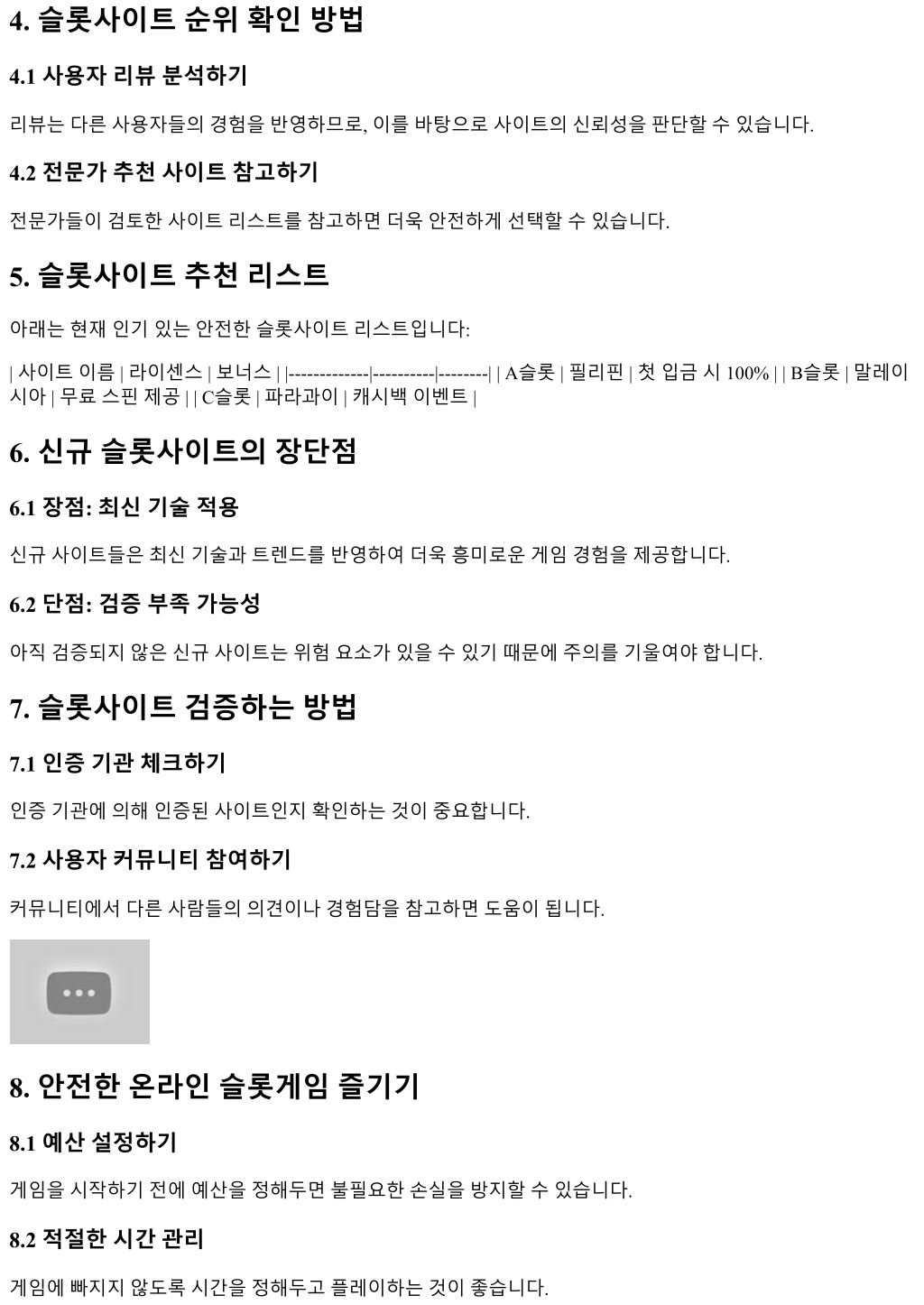 4. 슬롯사이트 순위 확인 방법

4.1 사용자 리뷰 분석하기

리뷰는 다른 사용자들의 경험을 반영하므로, 이를 바탕으로 사이트의 신뢰성을 판단할 수 있습니다.

4.2 전문가 추천 사이트 참고하기

전문가들이 검토한 사이트 리스트를 참고하면 더욱 안전하게 선택할 수 있습니다.

5. 슬롯사이트 추천 리스트

아래는 현재 인기 있는 안전한 슬롯사이트 리스트입니다:

| 사이트 이름 | 라이센스 | 보너스 | |-------------|----------|--------| | A슬롯 | 필리핀 | 첫 입금 시 100% | | B슬롯 | 말레이시아 | 무료 스핀 제공 | | C슬롯 | 파라과이 | 캐시백 이벤트 |

6. 신규 슬롯사이트의 장단점

6.1 장점: 최신 기술 적용

신규 사이트들은 최신 기술과 트렌드를 반영하여 더욱 흥미로운 게임 경험을 제공합니다.

6.2 단점: 검증 부족 가능성

아직 검증되지 않은 신규 사이트는 위험 요소가 있을 수 있기 때문에 주의를 기울여야 합니다.

7. 슬롯사이트 검증하는 방법

7.1 인증 기관 체크하기

인증 기관에 의해 인증된 사이트인지 확인하는 것이 중요합니다.

7.2 사용자 커뮤니티 참여하기

커뮤니티에서 다른 사람들의 의견이나 경험담을 참고하면 도움이 됩니다.

8. 안전한 온라인 슬롯게임 즐기기

8.1 예산 설정하기

게임을 시작하기 전에 예산을 정해두면 불필요한 손실을 방지할 수 있습니다.

8.2 적절한 시간 관리

게임에 빠지지 않도록 시간을 정해두고 플레이하는 것이 좋습니다.